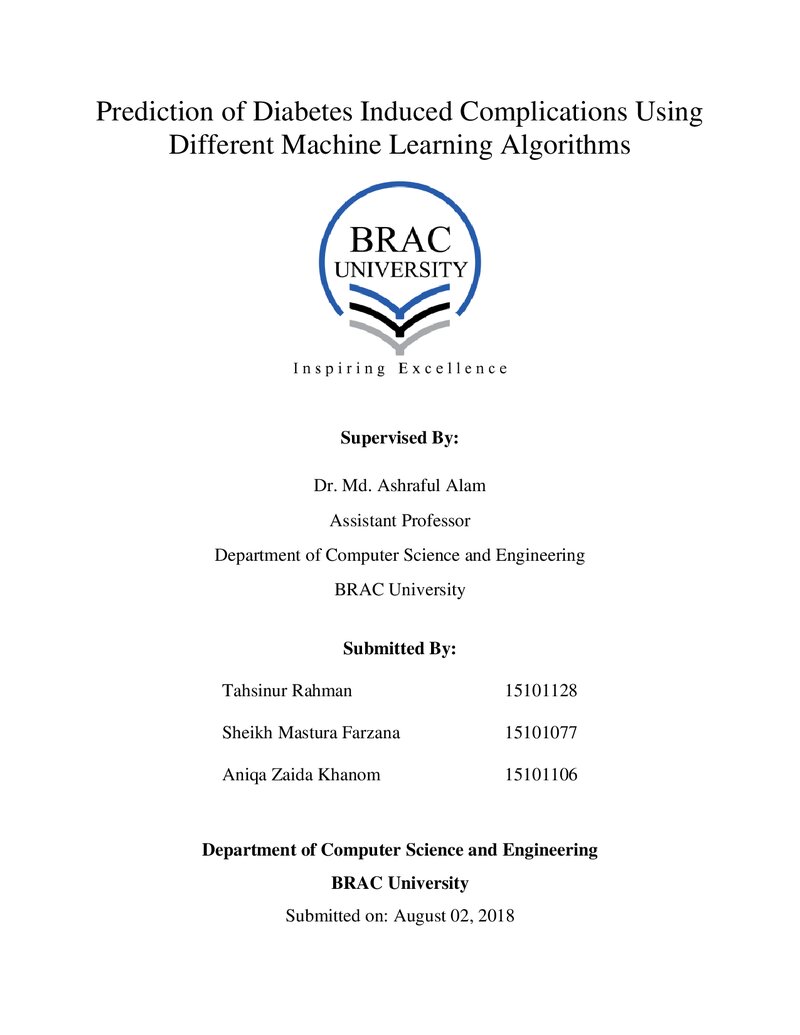 Prediction of Diabetes Induced Complications Using Different Machine Learning Algorithms

BRAC
UNIVERSITY

Inspiring Excellence

Supervised By:

Dr. Md. Ashraful Alam

Assistant Professor

Department of Computer Science and Engineering

BRAC University

Submitted By:

Tahsinur Rahman 15101128

Sheikh Mastura Farzana 15101077

Aniqa Zaida Khanom 15101106

Department of Computer Science and Engineering

BRAC University

Submitted on: August 02, 2018